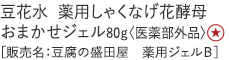 豆花水　薬用しゃくなげ花酵母
おまかせジェル80g〈医薬部外品〉★
[販売名:豆腐の盛田屋　薬用ジェルB]